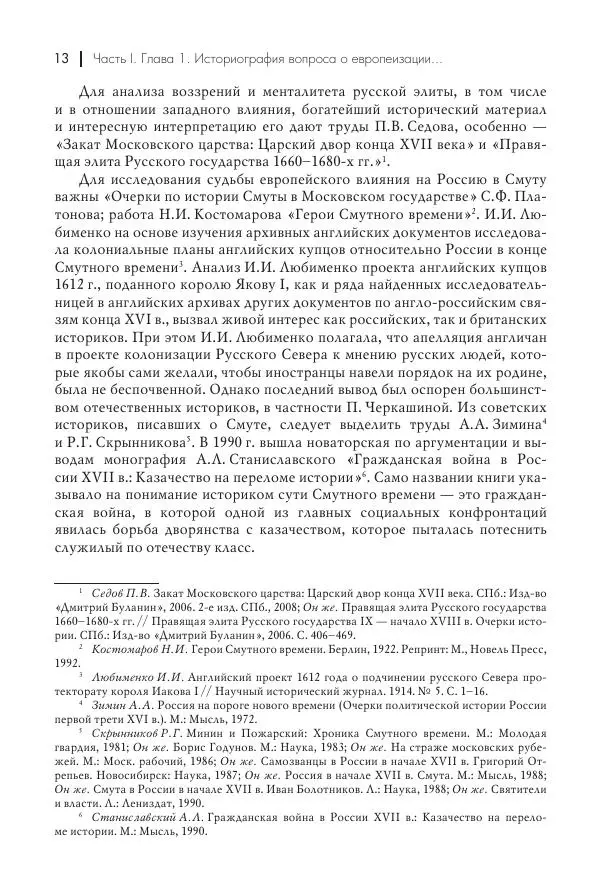 13 | Часть I. Глава 1. Историография вопроса о европеизации...

Для анализа воззрений и менталитета русской элиты, в том числе и в отношении западного влияния, богатейший исторический материал и интересную интерпретацию его дают труды П.В. Седова, особенно — «Закат Московского царства: Царский двор конца XVII века» и «Правящая элита Русского государства 1660–1680-х гг.»$^1$.

Для исследования судьбы европейского влияния на Россию в Смуту важны «Очерки по истории Смуты в Московском государстве» С.Ф. Платонова; работа Н.И. Костомарова «Герои Смутного времени»$^2$. И.И. Любименко на основе изучения архивных английских документов исследовала колониальные планы английских купцов относительно России в конце Смутного времени$^3$. Анализ И.И. Любименко проекта английских купцов 1612 г., поданного королю Якову I, как и ряда найденных исследовательницей в английских архивах других документов по англо-российским связям конца XVI в., вызвал живой интерес как российских, так и британских историков. При этом И.И. Любименко полагала, что апелляция англичан в проекте колонизации Русского Севера к мнению русских людей, которые якобы сами желали, чтобы иностранцы навели порядок на их родине, была не беспочвенной. Однако последний вывод был оспорен большинством отечественных историков, в частности П. Черкашиной. Из советских историков, писавших о Смуте, следует выделить труды А.А. Зимина$^4$ и Р.Г. Скрынникова$^5$. В 1990 г. вышла новаторская по аргументации и выводам монография А.Л. Станиславского «Гражданская война в России XVII в.: Казачество на переломе истории»$^6$. Само названии книги указывало на понимание историком сути Смутного времени — это гражданская война, в которой одной из главных социальных конфронтаций явилась борьба дворянства с казачеством, которое пыталась потеснить служилый по отечеству класс.

$^1$ Седов П.В. Закат Московского царства: Царский двор конца XVII века. СПб.: Изд-во «Дмитрий Буланин», 2006. 2-е изд. СПб., 2008; Он же. Правящая элита Русского государства 1660–1680-х гг. // Правящая элита Русского государства IX — начало XVIII в. Очерки истории. СПб.: Изд-во «Дмитрий Буланин», 2006. С. 406–469.

$^2$ Костомаров Н.И. Герои Смутного времени. Берлин, 1922. Репринт: М., Новель Пресс, 1992.

$^3$ Любименко И.И. Английский проект 1612 года о подчинении русского Севера протекторату короля Иакова I // Научный исторический журнал. 1914. № 5. С. 1–16.

$^4$ Зимин А.А. Россия на пороге нового времени (Очерки политической истории России первой трети XVI в.). М.: Мысль, 1972.

$^5$ Скрынников Р.Г. Минин и Пожарский: Хроника Смутного времени. М.: Молодая гвардия, 1981; Он же. Борис Годунов. М.: Наука, 1983; Он же. На страже московских рубежей. М.: Моск. рабочий, 1986; Он же. Самозванцы в России в начале XVII в. Григорий Отрепьев. Новосибирск: Наука, 1987; Он же. Россия в начале XVII в. Смута. М.: Мысль, 1988; Он же. Смута в России в начале XVII в. Иван Болотников. Л.: Наука, 1988; Он же. Святители и власти. Л.: Лениздат, 1990.

$^6$ Станиславский А.Л. Гражданская война в России XVII в.: Казачество на переломе истории. М.: Мысль, 1990.